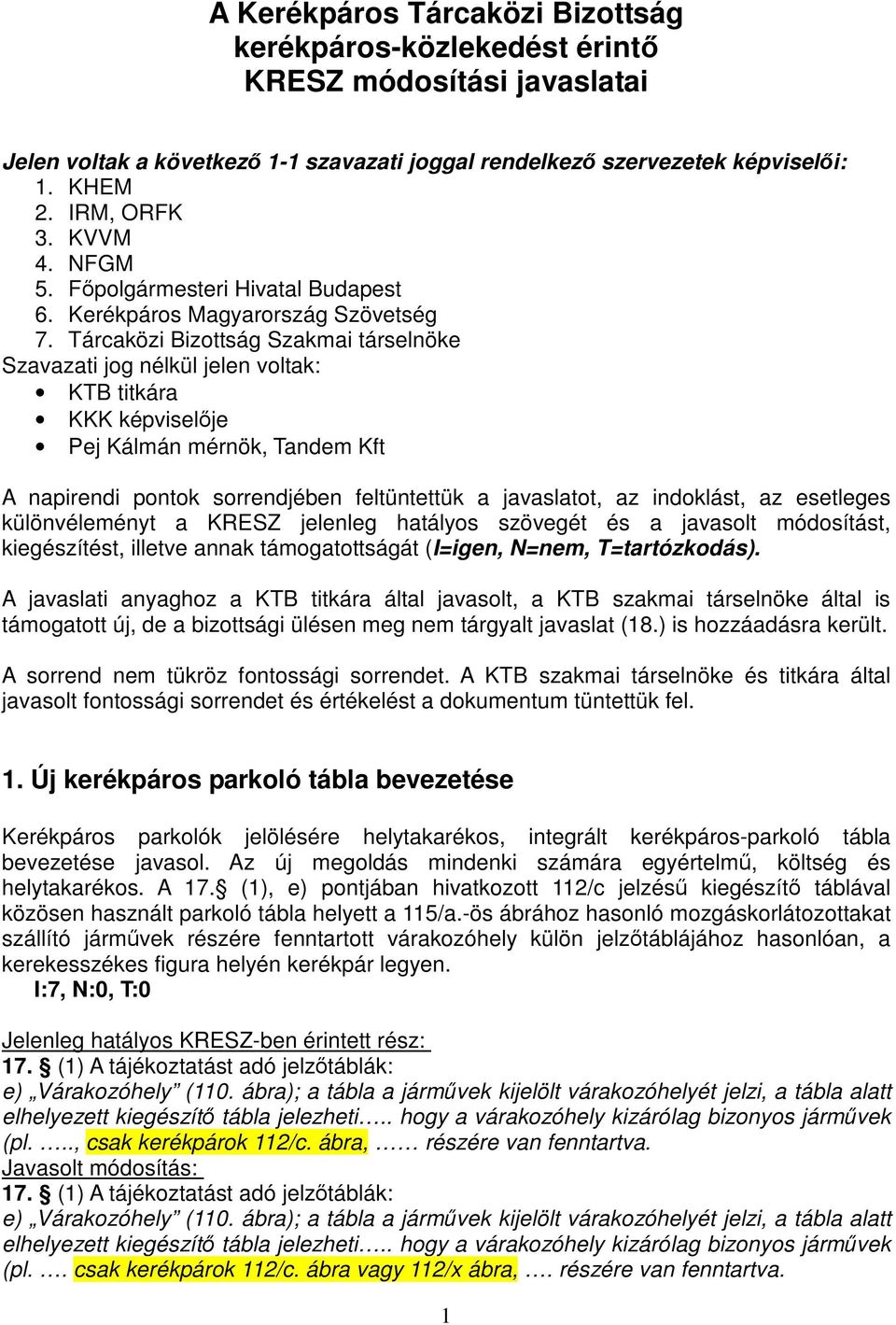 A Kerékpáros Tárcaközi Bizottság kerékpáros-közlekedést érintő KRESZ módosítási javaslatai

Jelen voltak a következő 1-1 szavazati joggal rendelkező szervezetek képviselői:
1. KHEM
2. IRM, ORFK
3. KVVM
4. NFGM
5. Főpolgármesteri Hivatal Budapest
6. Kerékpáros Magyarország Szövetség
7. Tárcaközi Bizottság Szakmai társelnöke
Szavazati jog nélkül jelen voltak:
• KTB titkára
• KKK képviselője
• Pej Kálmán mérnök, Tandem Kft

A napirendi pontok sorrendjében feltüntettük a javaslatot, az indoklást, az esetleges különvéleményt a KRESZ jelenleg hatályos szövegét és a javasolt módosítást, kiegészítést, illetve annak támogatottságát (I=igen, N=nem, T=tartózkodás).

A javaslati anyaghoz a KTB titkára által javasolt, a KTB szakmai társelnöke által is támogatott új, de a bizottsági ülésen meg nem tárgyalt javaslat (18.) is hozzáadásra került.

A sorrend nem tükröz fontossági sorrendet. A KTB szakmai társelnöke és titkára által javasolt fontossági sorrendet és értékelést a dokumentum tüntettük fel.

1. Új kerékpáros parkoló tábla bevezetése

Kerékpáros parkolók jelölésére helytakarékos, integrált kerékpáros-parkoló tábla bevezetése javasol. Az új megoldás mindenki számára egyértelmű, költség és helytakarékos. A 17.§ (1), e) pontjában hivatkozott 112/c jelzésű kiegészítő táblával közösen használt parkoló tábla helyett a 115/a.-ös ábrához hasonló mozgáskorlátozottakat szállító járművek részére fenntartott várakozóhely külön jelzőtáblájához hasonlóan, a kerekesszékes figura helyén kerékpár legyen.
I:7, N:0, T:0

Jelenleg hatályos KRESZ-ben érintett rész:
17. § (1) A tájékoztatást adó jelzőtáblák:
e) „Várakozóhely” (110. ábra); a tábla a járművek kijelölt várakozóhelyét jelzi, a tábla alatt elhelyezett kiegészítő tábla jelezheti….. hogy a várakozóhely kizárólag bizonyos járművek (pl. ….., csak kerékpárok 112/c. ábra, …… részére van fenntartva.
Javasolt módosítás:
17. § (1) A tájékoztatást adó jelzőtáblák:
e) „Várakozóhely” (110. ábra); a tábla a járművek kijelölt várakozóhelyét jelzi, a tábla alatt elhelyezett kiegészítő tábla jelezheti….. hogy a várakozóhely kizárólag bizonyos járművek (pl. …. csak kerékpárok 112/c. ábra vagy 112/x ábra, …. részére van fenntartva.

1